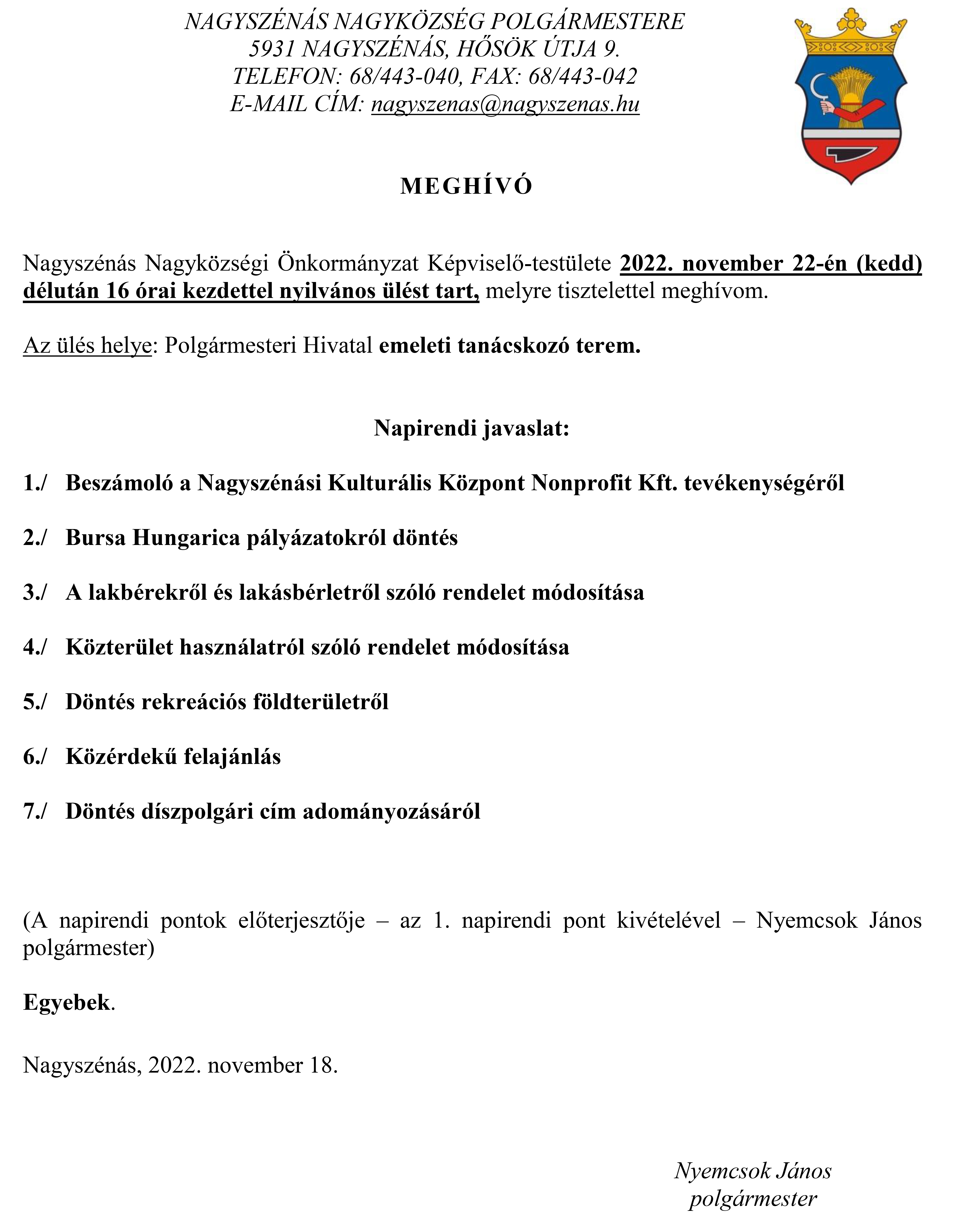 NAGYSZÉNÁS NAGYKÖZSÉG POLGÁRMESTERE
5931 NAGYSZÉNÁS, HŐSÖK ÚTJA 9.
TELEFON: 68/443-040, FAX: 68/443-042
E-MAIL CÍM: nagyszenas@nagyszenas.hu

MEGHÍVÓ

Nagyszénás Nagyközségi Önkormányzat Képviselő-testülete 2022. november 22-én (kedd) délután 16 órai kezdettel nyilvános ülést tart, melyre tisztelettel meghívom.

Az ülés helye: Polgármesteri Hivatal emeleti tanácskozó terem.

Napirendi javaslat:

1./ Beszámoló a Nagyszénási Kulturális Központ Nonprofit Kft. tevékenységéről

2./ Bursa Hungarica pályázatokról döntés

3./ A lakbérekről és lakásbérletről szóló rendelet módosítása

4./ Közterület használatról szóló rendelet módosítása

5./ Döntés rekreációs földterületről

6./ Közérdekű felajánlás

7./ Döntés díszpolgári cím adományozásáról

(A napirendi pontok előterjesztője – az 1. napirendi pont kivételével – Nyemcsok János polgármester)

Egyebek.

Nagyszénás, 2022. november 18.

Nyemcsok János
polgármester